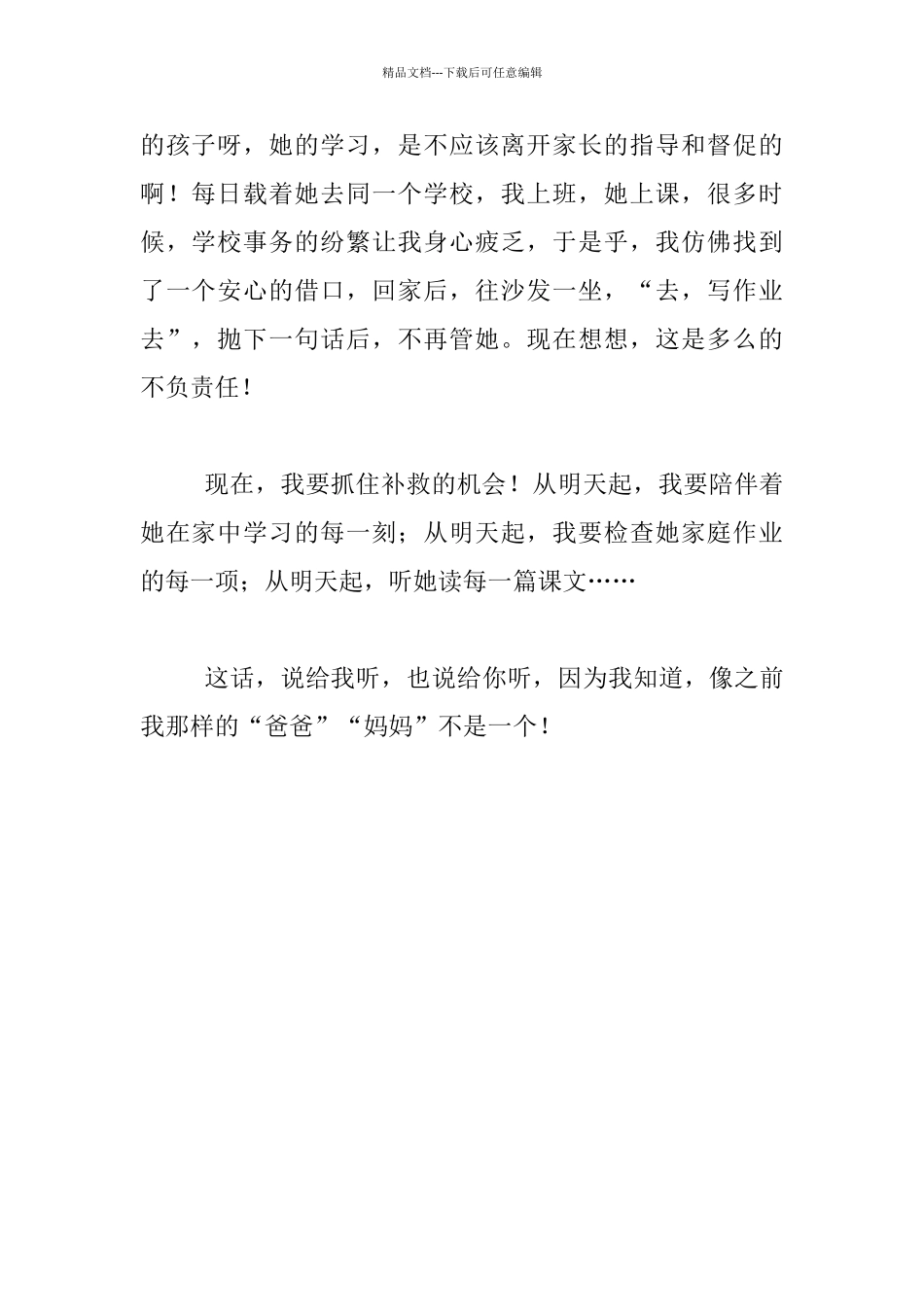 精品文档---下载后可任意编辑

的孩子呀，她的学习，是不应该离开家长的指导和督促的啊！每日载着她去同一个学校，我上班，她上课，很多时候，学校事务的纷繁让我身心疲乏，于是乎，我仿佛找到了一个安心的借口，回家后，往沙发一坐，“去，写作业去”，抛下一句话后，不再管她。现在想想，这是多么的不负责任！

现在，我要抓住补救的机会！从明天起，我要陪伴着她在家中学习的每一刻；从明天起，我要检查她家庭作业的每一项；从明天起，听她读每一篇课文……

这话，说给我听，也说给你听，因为我知道，像之前我那样的“爸爸”“妈妈”不是一个！